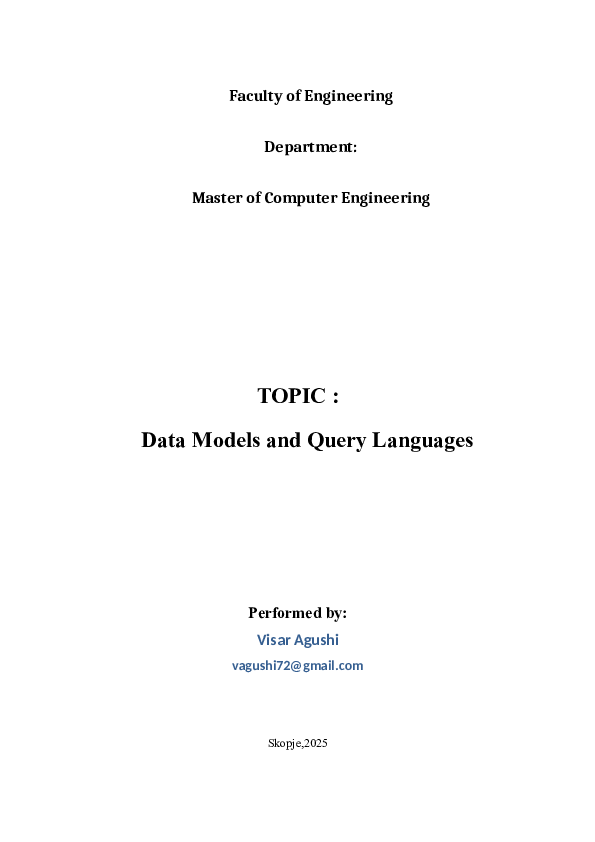 Faculty of Engineering

Department:

Master of Computer Engineering

TOPIC :

Data Models and Query Languages

Performed by:

Visar Agushi

vagushi72@gmail.com

Skopje,2025